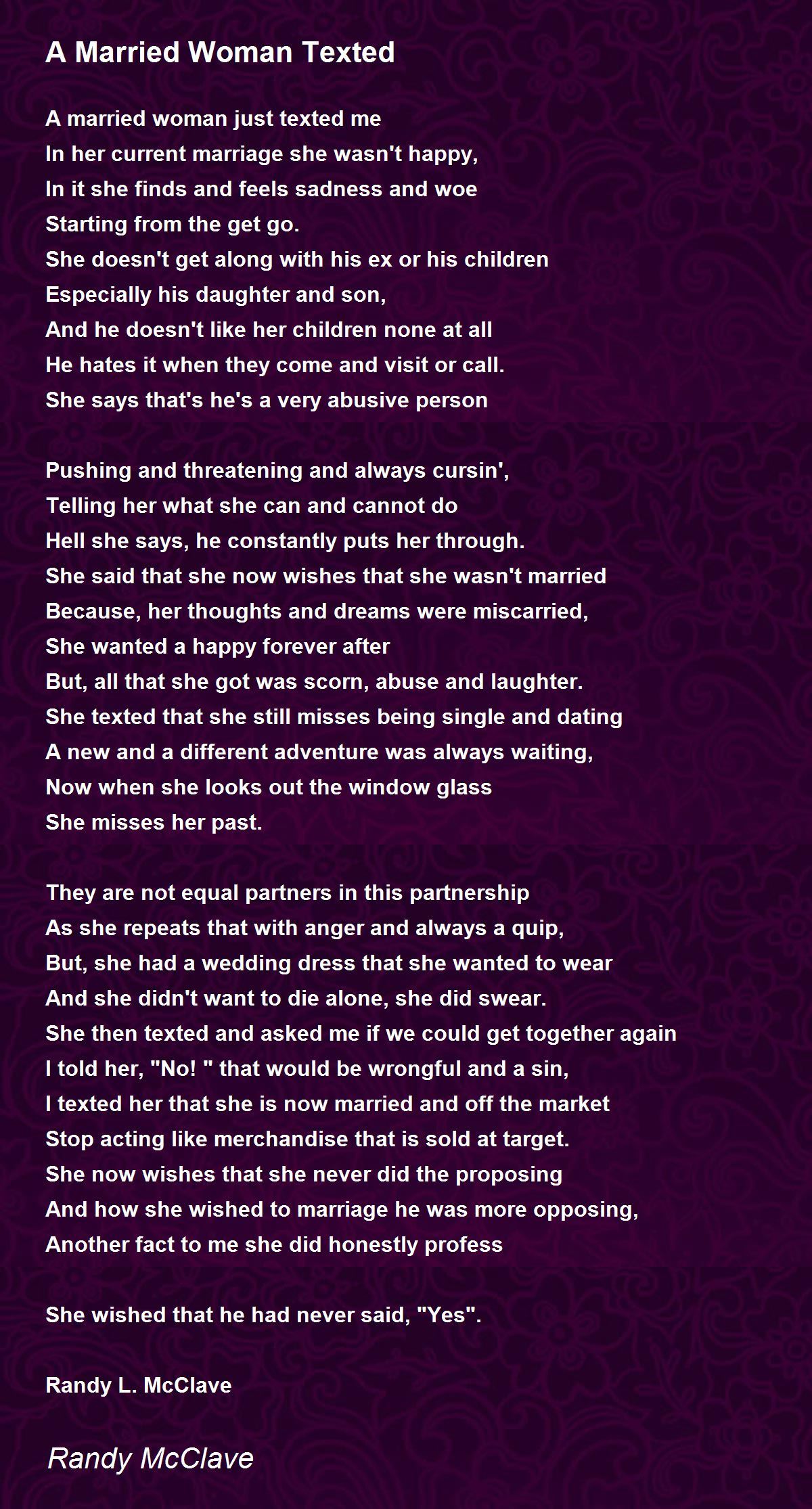 A Married Woman Texted

A married woman just texted me
In her current marriage she wasn't happy,
In it she finds and feels sadness and woe
Starting from the get go.
She doesn't get along with his ex or his children
Especially his daughter and son,
And he doesn't like her children none at all
He hates it when they come and visit or call.
She says that's he's a very abusive person

Pushing and threatening and always cursin',
Telling her what she can and cannot do
Hell she says, he constantly puts her through.
She said that she now wishes that she wasn't married
Because, her thoughts and dreams were miscarried,
She wanted a happy forever after
But, all that she got was scorn, abuse and laughter.
She texted that she still misses being single and dating
A new and a different adventure was always waiting,
Now when she looks out the window glass
She misses her past.

They are not equal partners in this partnership
As she repeats that with anger and always a quip,
But, she had a wedding dress that she wanted to wear
And she didn't want to die alone, she did swear.
She then texted and asked me if we could get together again
I told her, "No! " that would be wrongful and a sin,
I texted her that she is now married and off the market
Stop acting like merchandise that is sold at target.
She now wishes that she never did the proposing
And how she wished to marriage he was more opposing,
Another fact to me she did honestly profess

She wished that he had never said, "Yes".

Randy L. McClave

Randy McClave